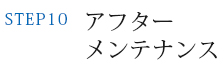 STEP10 アフター
メンテナンス